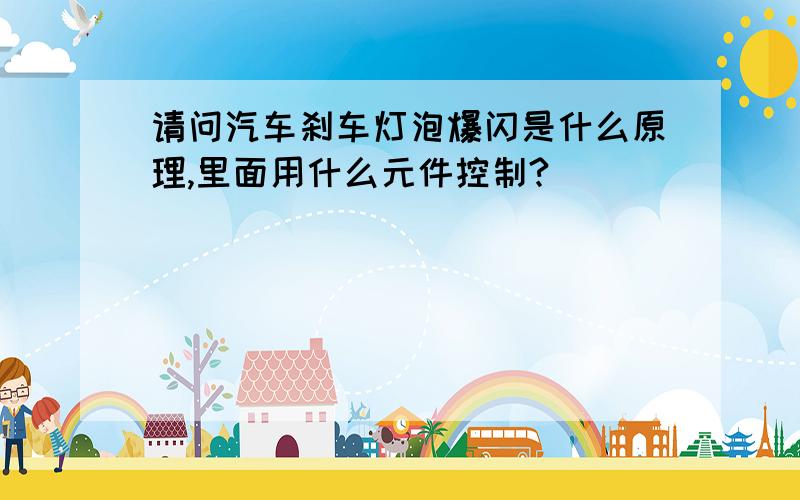 请问汽车刹车灯泡爆闪是什么原理,里面用什么元件控制?